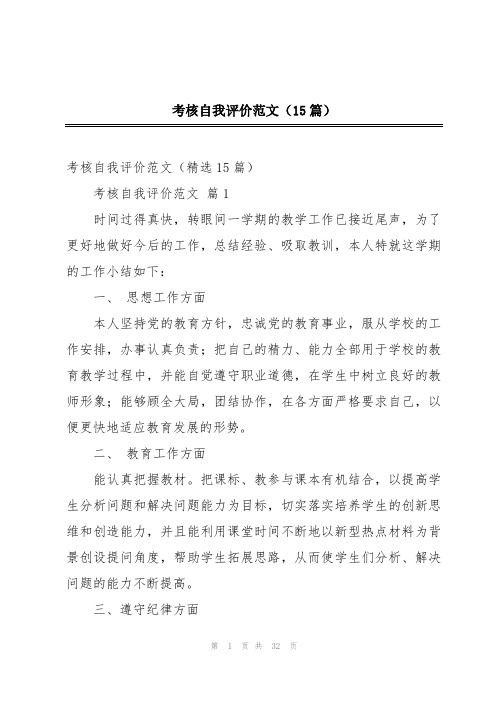 考核自我评价范文（15篇）

考核自我评价范文（精选15篇）

考核自我评价范文 篇1

时间过得真快，转眼间一学期的教学工作已接近尾声，为了更好地做好今后的工作，总结经验、吸取教训，本人特就这学期的工作小结如下：

一、 思想工作方面

本人坚持党的教育方针，忠诚党的教育事业，服从学校的工作安排，办事认真负责；把自己的精力、能力全部用于学校的教育教学过程中，并能自觉遵守职业道德，在学生中树立良好的教师形象；能够顾全大局，团结协作，在各方面严格要求自己，以便更快地适应教育发展的形势。

二、 教育工作方面

能认真把握教材。把课标、教参与课本有机结合，以提高学生分析问题和解决问题能力为目标，切实落实培养学生的创新思维和创造能力，并且能利用课堂时间不断地以新型热点材料为背景创设提问角度，帮助学生拓展思路，从而使学生们分析、解决问题的能力不断提高。

三、遵守纪律方面

第 1 页 共 32 页